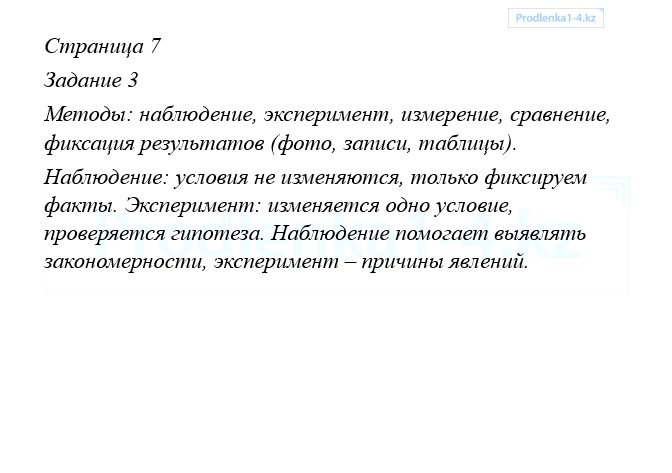 Prodlenka1-4.kz

Страница 7

Задание 3

Методы: наблюдение, эксперимент, измерение, сравнение, фиксация результатов (фото, записи, таблицы).

Наблюдение: условия не изменяются, только фиксируем факты. Эксперимент: изменяется одно условие, проверяется гипотеза. Наблюдение помогает выявлять закономерности, эксперимент – причины явлений.

Prodlenka1-4.kz